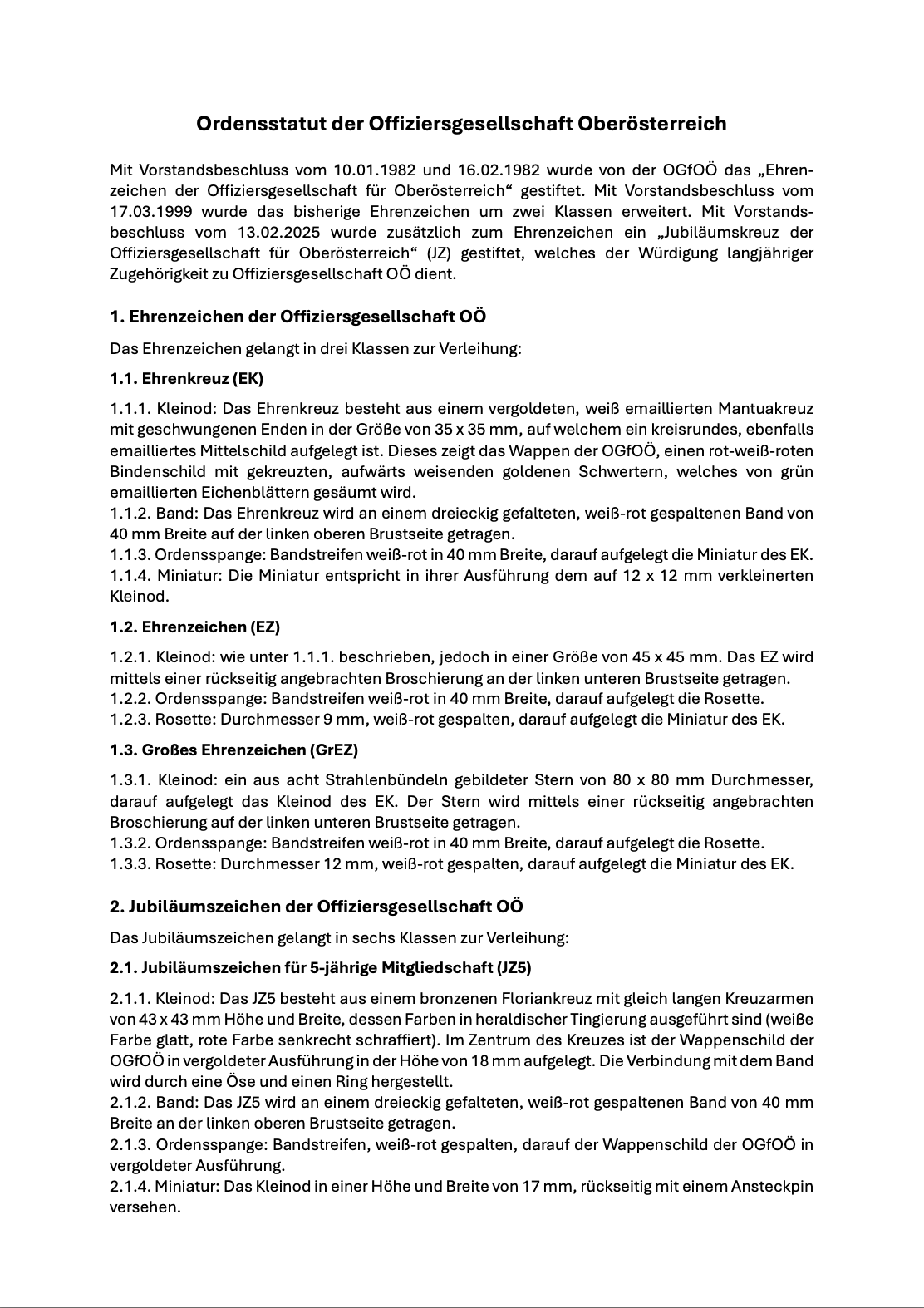 Ordensstatut der Offiziersgesellschaft Oberösterreich

Mit Vorstandsbeschluss vom 10.01.1982 und 16.02.1982 wurde von der OGfOÖ das „Ehrenzeichen der Offiziersgesellschaft für Oberösterreich“ gestiftet. Mit Vorstandsbeschluss vom 17.03.1999 wurde das bisherige Ehrenzeichen um zwei Klassen erweitert. Mit Vorstandsbeschluss vom 13.02.2025 wurde zusätzlich zum Ehrenzeichen ein „Jubiläumskreuz der Offiziersgesellschaft für Oberösterreich“ (JZ) gestiftet, welches der Würdigung langjähriger Zugehörigkeit zu Offiziersgesellschaft OÖ dient.

1. Ehrenzeichen der Offiziersgesellschaft OÖ

Das Ehrenzeichen gelangt in drei Klassen zur Verleihung:

1.1. Ehrenkreuz (EK)

1.1.1. Kleinod: Das Ehrenkreuz besteht aus einem vergoldeten, weiß emaillierten Mantuakreuz mit geschwungenen Enden in der Größe von 35 x 35 mm, auf welchem ein kreisrundes, ebenfalls emailliertes Mittelschild aufgelegt ist. Dieses zeigt das Wappen der OGfOÖ, einen rot-weiß-roten Bindenschild mit gekreuzten, aufwärts weisenden goldenen Schwertern, welches von grün emaillierten Eichenblättern gesäumt wird.
1.1.2. Band: Das Ehrenkreuz wird an einem dreieckig gefalteten, weiß-rot gespaltenen Band von 40 mm Breite auf der linken oberen Brustseite getragen.
1.1.3. Ordensspange: Bandstreifen weiß-rot in 40 mm Breite, darauf aufgelegt die Miniatur des EK.
1.1.4. Miniatur: Die Miniatur entspricht in ihrer Ausführung dem auf 12 x 12 mm verkleinerten Kleinod.

1.2. Ehrenzeichen (EZ)

1.2.1. Kleinod: wie unter 1.1.1. beschrieben, jedoch in einer Größe von 45 x 45 mm. Das EZ wird mittels einer rückseitig angebrachten Broschierung an der linken unteren Brustseite getragen.
1.2.2. Ordensspange: Bandstreifen weiß-rot in 40 mm Breite, darauf aufgelegt die Rosette.
1.2.3. Rosette: Durchmesser 9 mm, weiß-rot gespalten, darauf aufgelegt die Miniatur des EK.

1.3. Großes Ehrenzeichen (GrEZ)

1.3.1. Kleinod: ein aus acht Strahlenbündeln gebildeter Stern von 80 x 80 mm Durchmesser, darauf aufgelegt das Kleinod des EK. Der Stern wird mittels einer rückseitig angebrachten Broschierung auf der linken unteren Brustseite getragen.
1.3.2. Ordensspange: Bandstreifen weiß-rot in 40 mm Breite, darauf aufgelegt die Rosette.
1.3.3. Rosette: Durchmesser 12 mm, weiß-rot gespalten, darauf aufgelegt die Miniatur des EK.

2. Jubiläumszeichen der Offiziersgesellschaft OÖ

Das Jubiläumszeichen gelangt in sechs Klassen zur Verleihung:

2.1. Jubiläumszeichen für 5-jährige Mitgliedschaft (JZ5)

2.1.1. Kleinod: Das JZ5 besteht aus einem bronzenen Floriankreuz mit gleich langen Kreuzarmen von 43 x 43 mm Höhe und Breite, dessen Farben in heraldischer Tingierung ausgeführt sind (weiße Farbe glatt, rote Farbe senkrecht schraffiert). Im Zentrum des Kreuzes ist der Wappenschild der OGfOÖ in vergoldeter Ausführung in der Höhe von 18 mm aufgelegt. Die Verbindung mit dem Band wird durch eine Öse und einen Ring hergestellt.
2.1.2. Band: Das JZ5 wird an einem dreieckig gefalteten, weiß-rot gespaltenen Band von 40 mm Breite an der linken oberen Brustseite getragen.
2.1.3. Ordensspange: Bandstreifen, weiß-rot gespalten, darauf der Wappenschild der OGfOÖ in vergoldeter Ausführung.
2.1.4. Miniatur: Das Kleinod in einer Höhe und Breite von 17 mm, rückseitig mit einem Ansteckpin versehen.